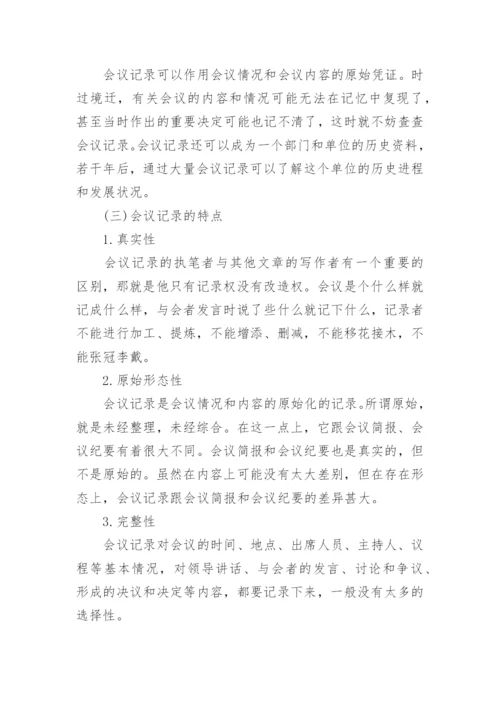 会议记录可以作用会议情况和会议内容的原始凭证。时过境迁，有关会议的内容和情况可能无法在记忆中复现了，甚至当时作出的重要决定可能也记不清了，这时就不妨查查会议记录。会议记录还可以成为一个部门和单位的历史资料，若干年后，通过大量会议记录可以了解这个单位的历史进程和发展状况。

(三)会议记录的特点

1.真实性

会议记录的执笔者与其他文章的写作者有一个重要的区别，那就是他只有记录权没有改造权。会议是个什么样就记成什么样，与会者发言时说了些什么就记下什么，记录者不能进行加工、提炼，不能增添、删减，不能移花接木，不能张冠李戴。

2.原始形态性

会议记录是会议情况和内容的原始化的记录。所谓原始，就是未经整理，未经综合。在这一点上，它跟会议简报、会议纪要有着很大不同。会议简报和会议纪要也是真实的，但不是原始的。虽然在内容上可能没有太大差别，但在存在形态上，会议记录跟会议简报和会议纪要的差异甚大。

3.完整性

会议记录对会议的时间、地点、出席人员、主持人、议程等基本情况，对领导讲话、与会者的发言、讨论和争议、形成的决议和决定等内容，都要记录下来，一般没有太多的选择性。